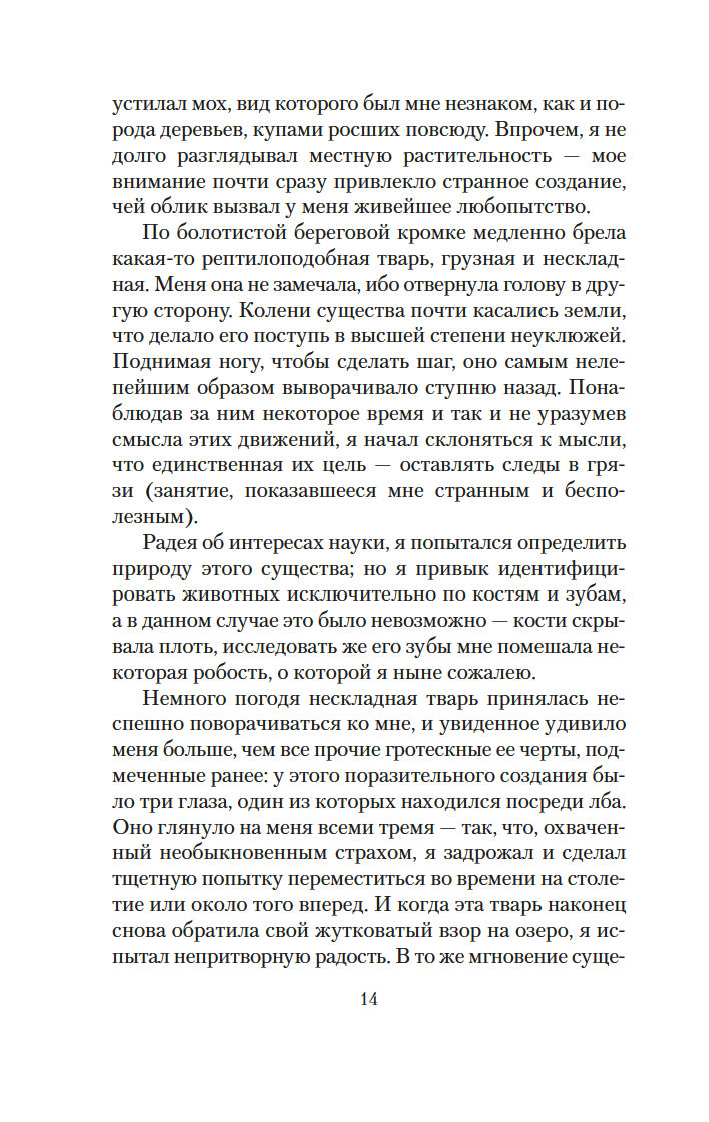 устилал мох, вид которого был мне незнаком, как и порода деревьев, купами росших повсюду. Впрочем, я не долго разглядывал местную растительность — мое внимание почти сразу привлекло странное создание, чей облик вызвал у меня живейшее любопытство.

По болотистой береговой кромке медленно брела какая-то рептилоподобная тварь, грузная и нескладная. Меня она не замечала, ибо отвернула голову в другую сторону. Колени существа почти касались земли, что делало его поступь в высшей степени неуклюжей. Поднимая ногу, чтобы сделать шаг, оно самым нелепейшим образом выворачивало ступню назад. Понаблюдав за ним некоторое время и так и не уразумев смысла этих движений, я начал склоняться к мысли, что единственная их цель — оставлять следы в грязи (занятие, показавшееся мне странным и бесполезным).

Радея об интересах науки, я попытался определить природу этого существа; но я привык идентифицировать животных исключительно по костям и зубам, а в данном случае это было невозможно — кости скрывала плоть, исследовать же его зубы мне помешала некоторая робость, о которой я ныне сожалею.

Немного погодя нескладная тварь принялась неспешно поворачиваться ко мне, и увиденное удивило меня больше, чем все прочие гротескные ее черты, подмеченные ранее: у этого поразительного создания было три глаза, один из которых находился посреди лба. Оно глянуло на меня всеми тремя — так, что, охваченный необыкновенным страхом, я задрожал и сделал тщетную попытку переместиться во времени на столетие или около того вперед. И когда эта тварь наконец снова обратила свой жутковатый взор на озеро, я испытал непритворную радость. В то же мгновение суще-

14